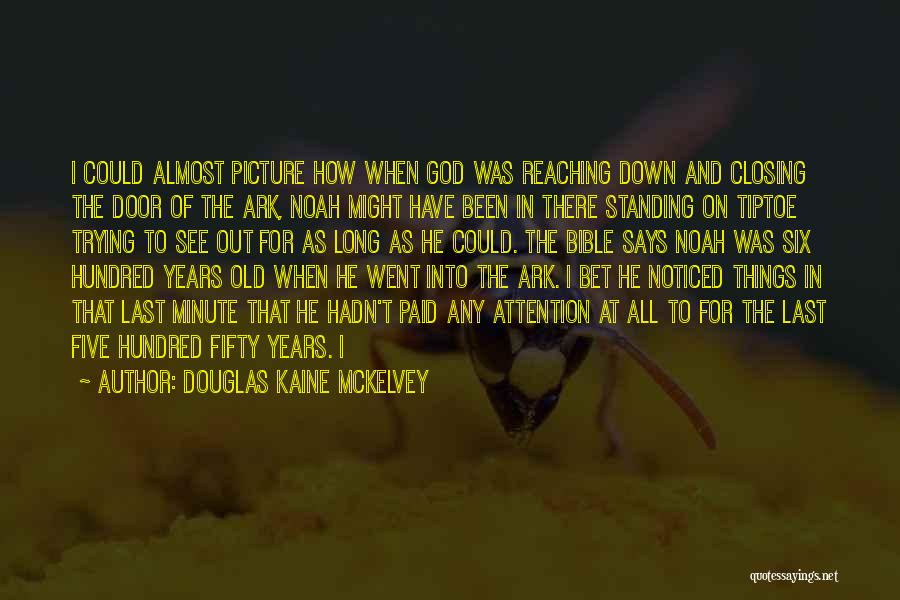 I COULD ALMOST PICTURE HOW WHEN GOD WAS REACHING DOWN AND CLOSING THE DOOR OF THE ARK, NOAH MIGHT HAVE BEEN IN THERE STANDING ON TIPTOE TRYING TO SEE OUT FOR AS LONG AS HE COULD. THE BIBLE SAYS NOAH WAS SIX HUNDRED YEARS OLD WHEN HE WENT INTO THE ARK. I BET HE NOTICED THINGS IN THAT LAST MINUTE THAT HE HADN'T PAID ANY ATTENTION AT ALL TO FOR THE LAST FIVE HUNDRED FIFTY YEARS. I

~ AUTHOR: DOUGLAS KAINE MCKELVEY

quotessayings.net